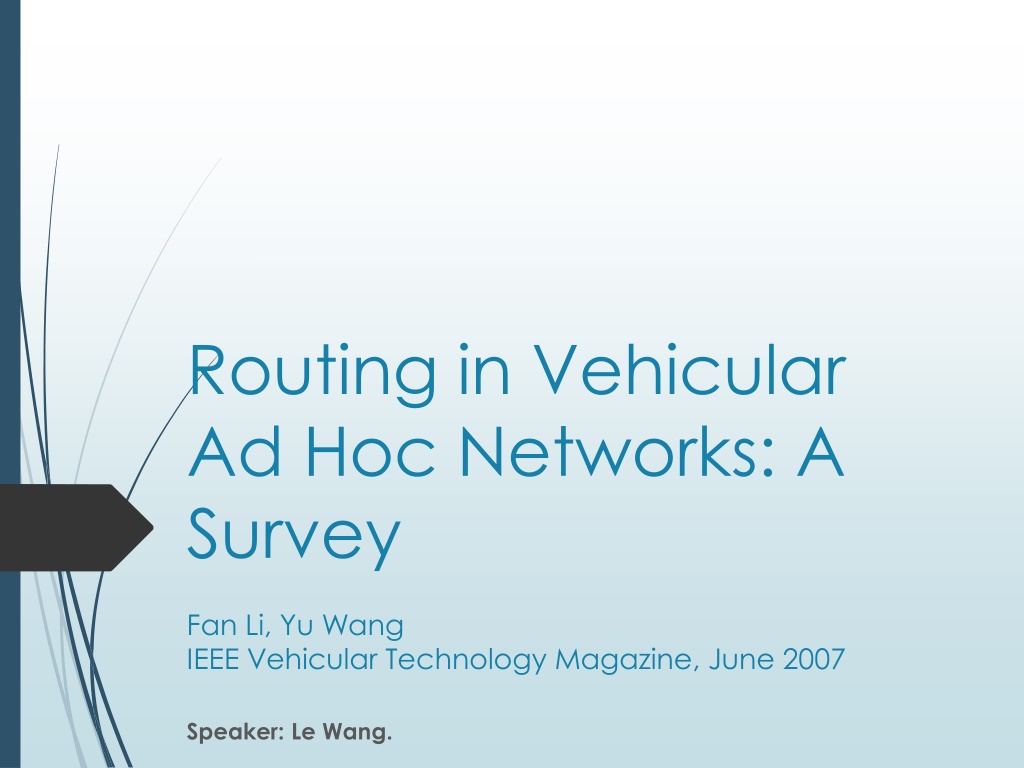 Routing in Vehicular Ad Hoc Networks: A Survey

Fan Li, Yu Wang
IEEE Vehicular Technology Magazine, June 2007

Speaker: Le Wang.